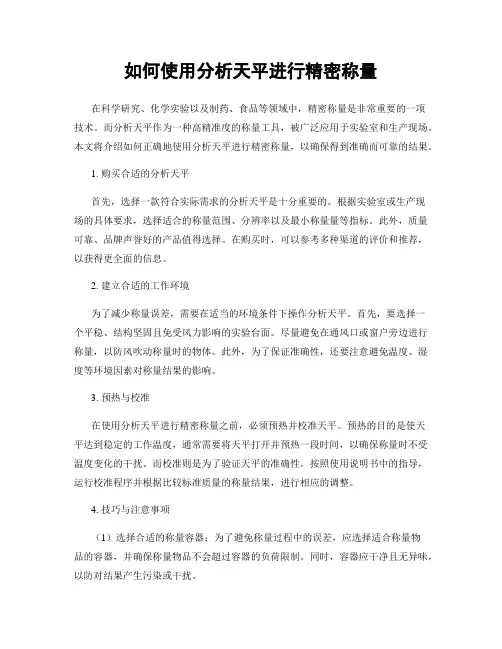 如何使用分析天平进行精密称量

在科学研究、化学实验以及制药、食品等领域中，精密称量是非常重要的一项技术。而分析天平作为一种高精准度的称量工具，被广泛应用于实验室和生产现场。本文将介绍如何正确地使用分析天平进行精密称量，以确保得到准确而可靠的结果。

1. 购买合适的分析天平

首先，选择一款符合实际需求的分析天平是十分重要的。根据实验室或生产现场的具体要求，选择适合的称量范围、分辨率以及最小称量量等指标。此外，质量可靠、品牌声誉好的产品值得选择。在购买时，可以参考多种渠道的评价和推荐，以获得更全面的信息。

2. 建立合适的工作环境

为了减少称量误差，需要在适当的环境条件下操作分析天平。首先，要选择一个平稳、结构坚固且免受风力影响的实验台面。尽量避免在通风口或窗户旁边进行称量，以防风吹动称量时的物体。此外，为了保证准确性，还要注意避免温度、湿度等环境因素对称量结果的影响。

3. 预热与校准

在使用分析天平进行精密称量之前，必须预热并校准天平。预热的目的是使天平达到稳定的工作温度，通常需要将天平打开并预热一段时间，以确保称量时不受温度变化的干扰。而校准则是为了验证天平的准确性。按照使用说明书中的指导，运行校准程序并根据比较标准质量的称量结果，进行相应的调整。

4. 技巧与注意事项

（1）选择合适的称量容器：为了避免称量过程中的误差，应选择适合称量物品的容器，并确保称量物品不会超过容器的负荷限制。同时，容器应干净且无异味，以防对结果产生污染或干扰。